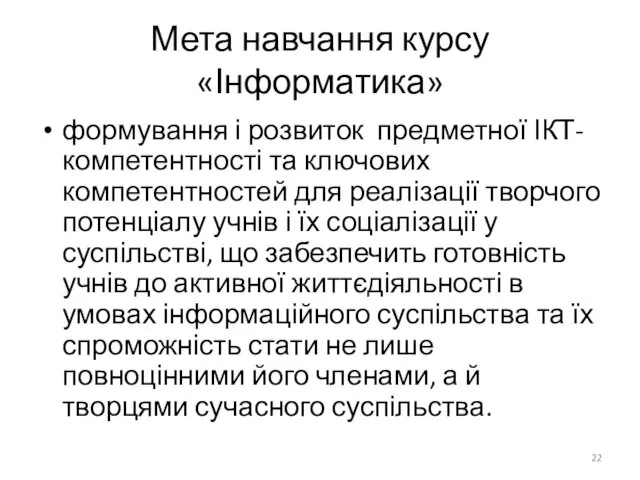 Мета навчання курсу «Інформатика»

• формування і розвиток предметної ІКТ-компетентності та ключових компетентностей для реалізації творчого потенціалу учнів і їх соціалізації у суспільстві, що забезпечить готовність учнів до активної життєдіяльності в умовах інформаційного суспільства та їх спроможність стати не лише повноцінними його членами, а й творцями сучасного суспільства.

22